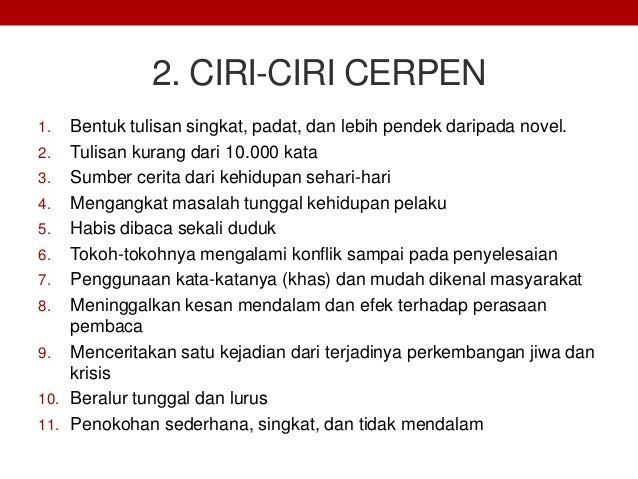 2. CIRI-CIRI CERPEN

1. Bentuk tulisan singkat, padat, dan lebih pendek daripada novel.
2. Tulisan kurang dari 10.000 kata
3. Sumber cerita dari kehidupan sehari-hari
4. Mengangkat masalah tunggal kehidupan pelaku
5. Habis dibaca sekali duduk
6. Tokoh-tokohnya mengalami konflik sampai pada penyelesaian
7. Penggunaan kata-katanya (khas) dan mudah dikenal masyarakat
8. Meninggalkan kesan mendalam dan efek terhadap perasaan pembaca
9. Menceritakan satu kejadian dari terjadinya perkembangan jiwa dan krisis
10. Beralur tunggal dan lurus
11. Penokohan sederhana, singkat, dan tidak mendalam